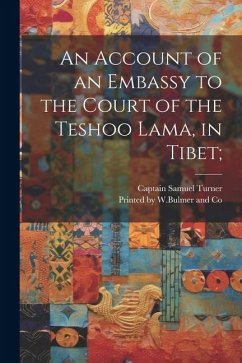 An Account of an Embassy to the Court of the Teshoo Lama, in Tibet;

Captain Samuel Turner
Printed by W.Bulmer and Co